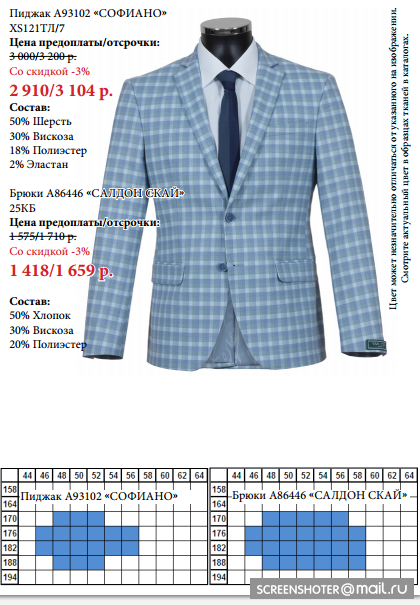 Пиджак А93102 «СОФИАНО»
XS121ТЛ/7
Цена предоплаты/отсрочки:
3 000/3 200 р.
Со скидкой -3%
2 910/3 104 р.
Состав:
50% Шерсть
30% Вискоза
18% Полиэстер
2% Эластан

Брюки А86446 «САЛДОН СКАЙ»
25КБ
Цена предоплаты/отсрочки:
1 575/1 710 р.
Со скидкой -3%
1 418/1 659 р.

Состав:
50% Хлопок
30% Вискоза
20% Полиэстер

Цвет может незначительно отличаться от указанного на изображении.
Смотрите актуальный цвет в образцах тканей в каталогах.

Пиджак А93102 «СОФИАНО»

| | 44 | 46 | 48 | 50 | 52 | 54 | 56 | 58 | 60 | 62 | 64 |
|---|---|---|---|---|---|---|---|---|---|---|---|
| 158 | | | | | | | | | | | |
| 164 | | | | | | | | | | | |
| 170 | | | | | | | | | | | |
| 176 | | | | | | | | | | | |
| 182 | | | | | | | | | | | |
| 188 | | | | | | | | | | | |
| 194 | | | | | | | | | | | |

Брюки А86446 «САЛДОН СКАЙ»

| | 44 | 46 | 48 | 50 | 52 | 54 | 56 | 58 | 60 | 62 | 64 |
|---|---|---|---|---|---|---|---|---|---|---|---|
| 158 | | | | | | | | | | | |
| 164 | | | | | | | | | | | |
| 170 | | | | | | | | | | | |
| 176 | | | | | | | | | | | |
| 182 | | | | | | | | | | | |
| 188 | | | | | | | | | | | |
| 194 | | | | | | | | | | | |

SCREENSHOTER@mail.ru